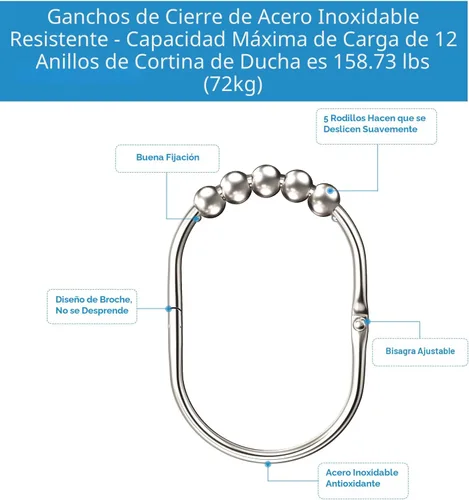 Ganchos de Cierre de Acero Inoxidable Resistente - Capacidad Máxima de Carga de 12 Anillos de Cortina de Ducha es 158.73 lbs (72kg)

5 Rodillos Hacen que se Deslicen Suavemente

Buena Fijación

Diseño de Broche, No se Desprende

Bisagra Ajustable

Acero Inoxidable Antioxidante